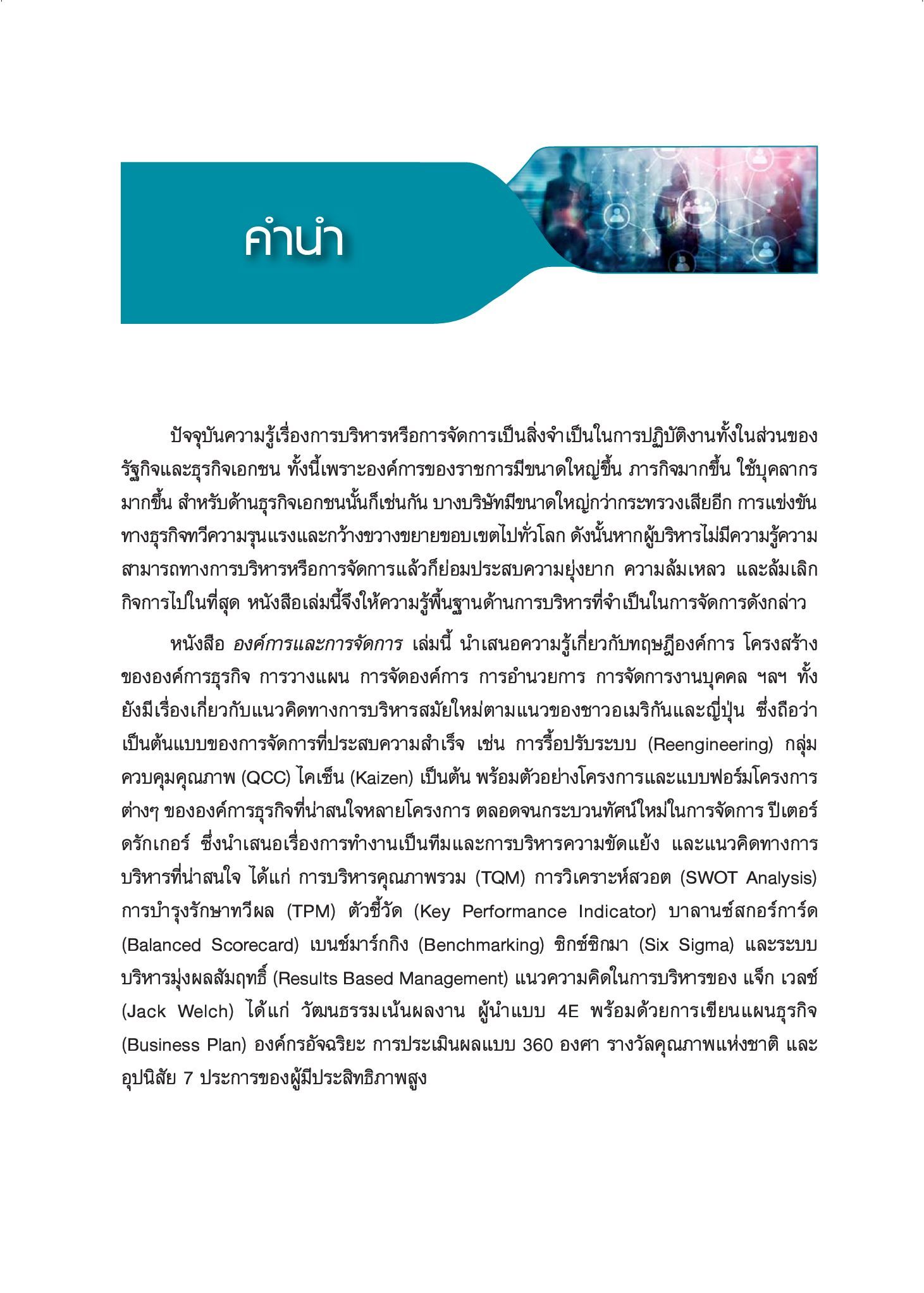 คำนำ

ปัจจุบันความรู้เรื่องการบริหารหรือการจัดการเป็นสิ่งจำเป็นในการปฏิบัติงานทั้งในส่วนของรัฐกิจและธุรกิจเอกชน ทั้งนี้เพราะองค์การของราชการมีขนาดใหญ่ขึ้น ภารกิจมากขึ้น ใช้บุคลากรมากขึ้น สำหรับด้านธุรกิจเอกชนนั้นก็เช่นกัน บางบริษัทมีขนาดใหญ่กว่ากระทรวงเสียอีก การแข่งขันทางธุรกิจทวีความรุนแรงและกว้างขวางขยายขอบเขตไปทั่วโลก ดังนั้นหากผู้บริหารไม่มีความรู้ความสามารถทางการบริหารหรือการจัดการแล้วก็ย่อมประสบความยุ่งยาก ความล้มเหลว และล้มเลิกกิจการไปในที่สุด หนังสือเล่มนี้จึงให้ความรู้พื้นฐานด้านการบริหารที่จำเป็นในการจัดการดังกล่าว

หนังสือ องค์การและการจัดการ เล่มนี้ นำเสนอความรู้เกี่ยวกับทฤษฎีองค์การ โครงสร้างขององค์การธุรกิจ การวางแผน การจัดองค์การ การอำนวยการ การจัดการงานบุคคล ฯลฯ ทั้งยังมีเรื่องเกี่ยวกับแนวคิดทางการบริหารสมัยใหม่ตามแนวของชาวอเมริกันและญี่ปุ่น ซึ่งถือว่าเป็นต้นแบบของการจัดการที่ประสบความสำเร็จ เช่น การรื้อปรับระบบ (Reengineering) กลุ่มควบคุมคุณภาพ (QCC) ไคเซ็น (Kaizen) เป็นต้น พร้อมตัวอย่างโครงการและแบบฟอร์มโครงการต่างๆ ขององค์การธุรกิจที่น่าสนใจหลายโครงการ ตลอดจนกระบวนทัศน์ใหม่ในการจัดการ ปีเตอร์ ดรักเกอร์ ซึ่งนำเสนอเรื่องการทำงานเป็นทีมและการบริหารความขัดแย้ง และแนวคิดทางการบริหารที่น่าสนใจ ได้แก่ การบริหารคุณภาพรวม (TQM) การวิเคราะห์สวอต (SWOT Analysis) การบำรุงรักษาทวีผล (TPM) ตัวชี้วัด (Key Performance Indicator) บาลานซ์สกอร์การ์ด (Balanced Scorecard) เบนช์มาร์กกิง (Benchmarking) ซิกซ์ซิกมา (Six Sigma) และระบบบริหารมุ่งผลสัมฤทธิ์ (Results Based Management) แนวความคิดในการบริหารของ แจ็ก เวลช์ (Jack Welch) ได้แก่ วัฒนธรรมเน้นผลงาน ผู้นำแบบ 4E พร้อมด้วยการเขียนแผนธุรกิจ (Business Plan) องค์กรอัจฉริยะ การประเมินผลแบบ 360 องศา รางวัลคุณภาพแห่งชาติ และอุปนิสัย 7 ประการของผู้มีประสิทธิภาพสูง